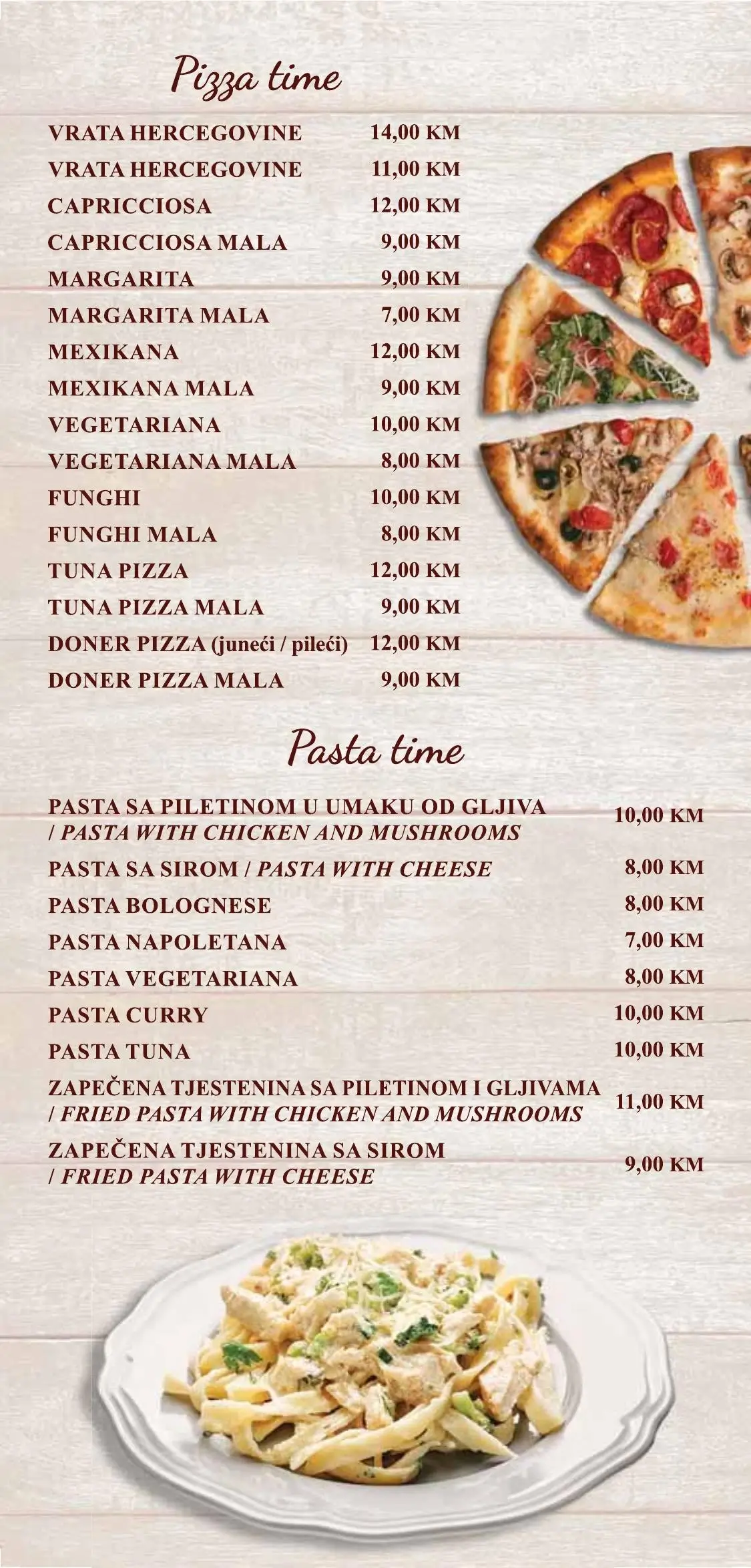 Pizza time

| | |
|---|---|
| VRATA HERCEGOVINE | 14,00 KM |
| VRATA HERCEGOVINE | 11,00 KM |
| CAPRICCIOSA | 12,00 KM |
| CAPRICCIOSA MALA | 9,00 KM |
| MARGARITA | 9,00 KM |
| MARGARITA MALA | 7,00 KM |
| MEXIKANA | 12,00 KM |
| MEXIKANA MALA | 9,00 KM |
| VEGETARIANA | 10,00 KM |
| VEGETARIANA MALA | 8,00 KM |
| FUNGHI | 10,00 KM |
| FUNGHI MALA | 8,00 KM |
| TUNA PIZZA | 12,00 KM |
| TUNA PIZZA MALA | 9,00 KM |
| DONER PIZZA (juneći / pileći) | 12,00 KM |
| DONER PIZZA MALA | 9,00 KM |

Pasta time

| | |
|---|---|
| PASTA SA PILETINOM U UMAKU OD GLJIVA / PASTA WITH CHICKEN AND MUSHROOMS | 10,00 KM |
| PASTA SA SIROM / PASTA WITH CHEESE | 8,00 KM |
| PASTA BOLOGNESE | 8,00 KM |
| PASTA NAPOLETANA | 7,00 KM |
| PASTA VEGETARIANA | 8,00 KM |
| PASTA CURRY | 10,00 KM |
| PASTA TUNA | 10,00 KM |
| ZAPEČENA TJESTENINA SA PILETINOM I GLJIVAMA / FRIED PASTA WITH CHICKEN AND MUSHROOMS | 11,00 KM |
| ZAPEČENA TJESTENINA SA SIROM / FRIED PASTA WITH CHEESE | 9,00 KM |